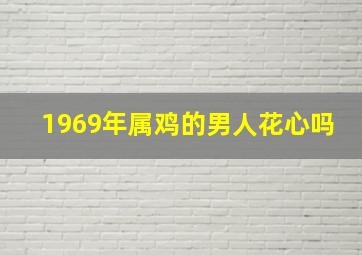 1969年属鸡的男人花心吗